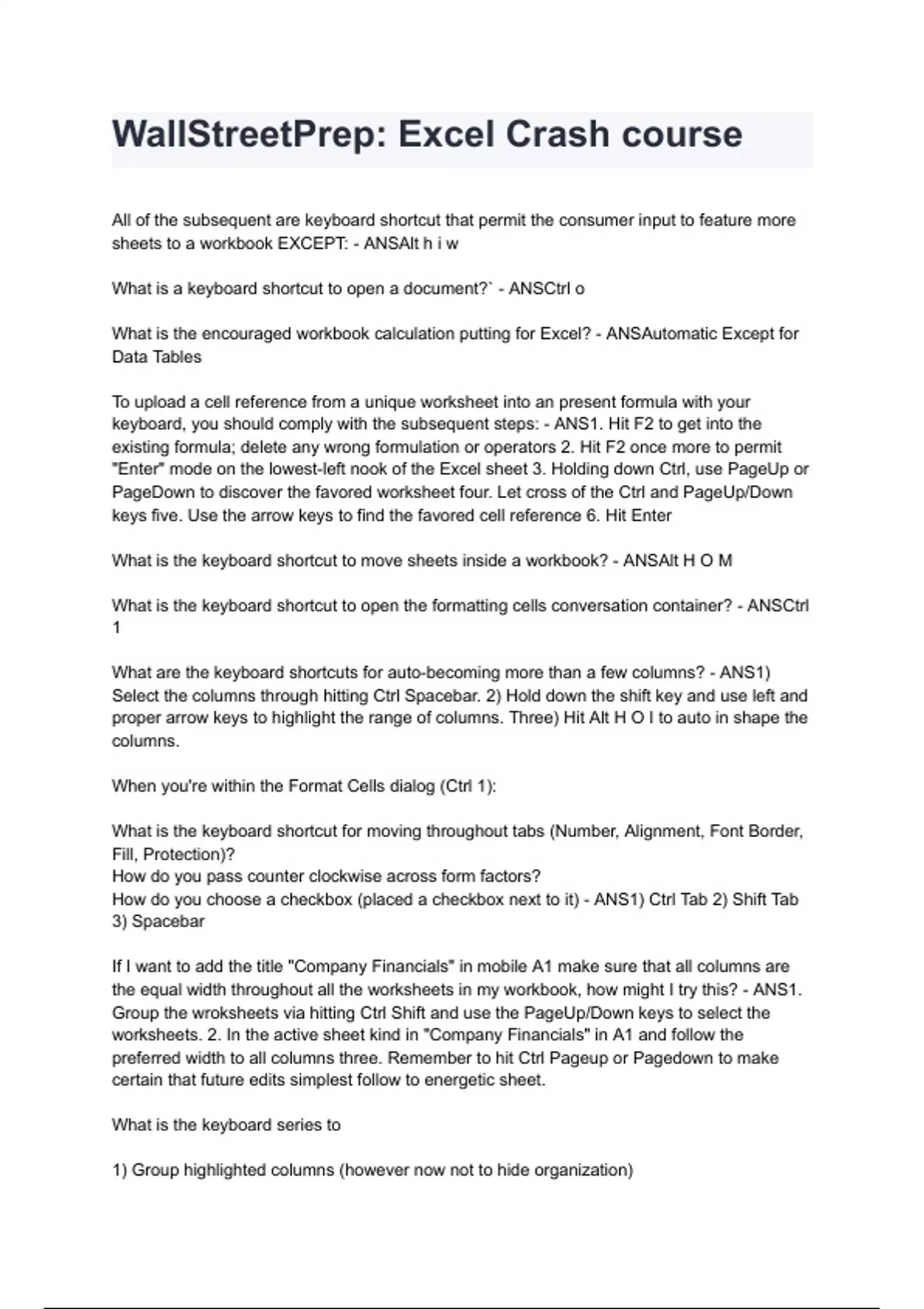 WallStreetPrep: Excel Crash course

All of the subsequent are keyboard shortcut that permit the consumer input to feature more sheets to a workbook EXCEPT: - ANSAlt h i w

What is a keyboard shortcut to open a document?` - ANSCtrl o

What is the encouraged workbook calculation putting for Excel? - ANSAutomatic Except for Data Tables

To upload a cell reference from a unique worksheet into an present formula with your keyboard, you should comply with the subsequent steps: - ANS1. Hit F2 to get into the existing formula; delete any wrong formulation or operators 2. Hit F2 once more to permit "Enter" mode on the lowest-left nook of the Excel sheet 3. Holding down Ctrl, use PageUp or PageDown to discover the favored worksheet four. Let cross of the Ctrl and PageUp/Down keys five. Use the arrow keys to find the favored cell reference 6. Hit Enter

What is the keyboard shortcut to move sheets inside a workbook? - ANSAlt H O M

What is the keyboard shortcut to open the formatting cells conversation container? - ANSCtrl 1

What are the keyboard shortcuts for auto-becoming more than a few columns? - ANS1) Select the columns through hitting Ctrl Spacebar. 2) Hold down the shift key and use left and proper arrow keys to highlight the range of columns. Three) Hit Alt H O I to auto in shape the columns.

When you're within the Format Cells dialog (Ctrl 1):

What is the keyboard shortcut for moving throughout tabs (Number, Alignment, Font Border, Fill, Protection)?
How do you pass counter clockwise across form factors?
How do you choose a checkbox (placed a checkbox next to it) - ANS1) Ctrl Tab 2) Shift Tab 3) Spacebar

If I want to add the title "Company Financials" in mobile A1 make sure that all columns are the equal width throughout all the worksheets in my workbook, how might I try this? - ANS1. Group the wroksheets via hitting Ctrl Shift and use the PageUp/Down keys to select the worksheets. 2. In the active sheet kind in "Company Financials" in A1 and follow the preferred width to all columns three. Remember to hit Ctrl Pageup or Pagedown to make certain that future edits simplest follow to energetic sheet.

What is the keyboard series to

1) Group highlighted columns (however now not to hide organization)